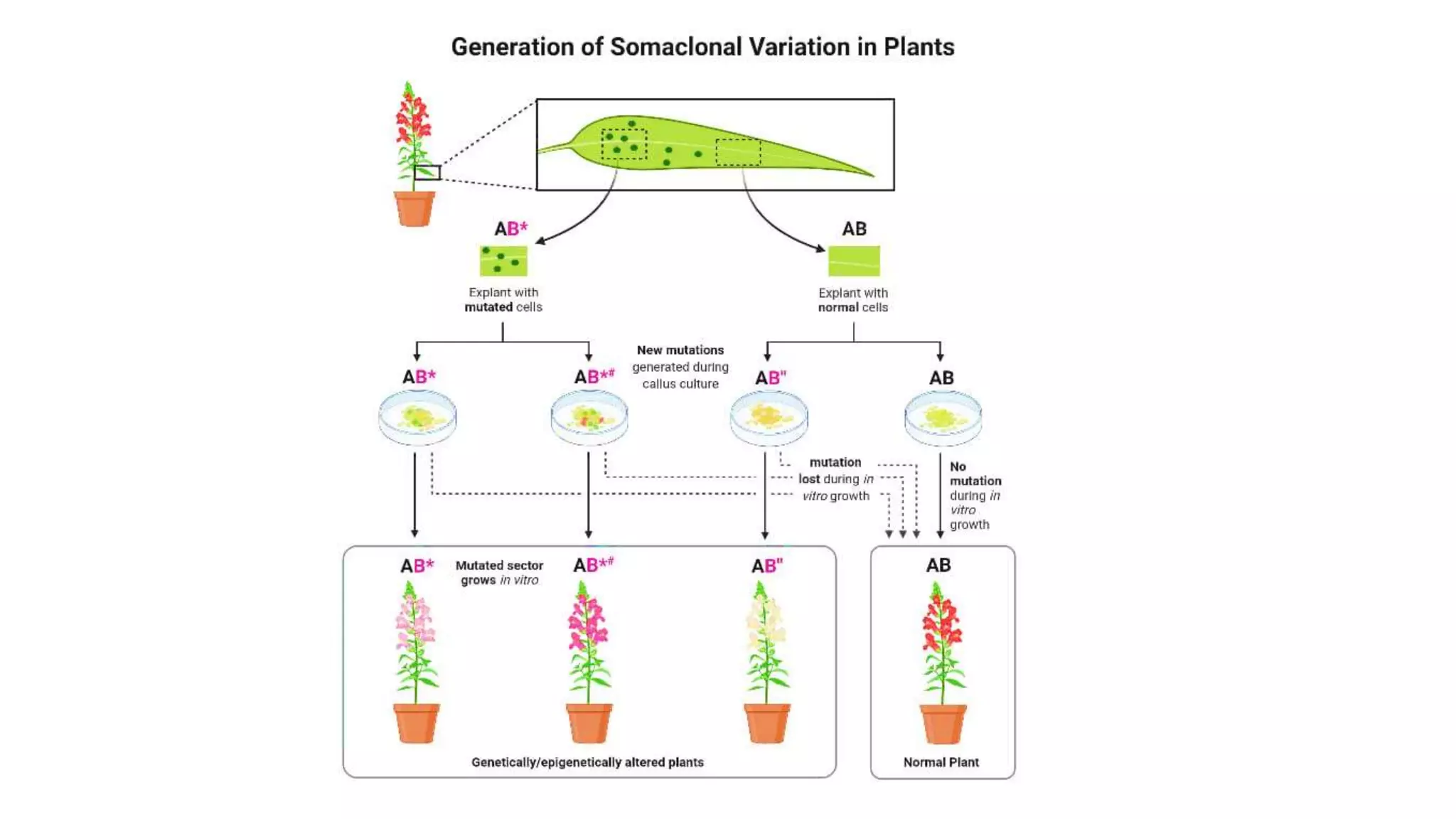 Generation of Somaclonal Variation in Plants

AB*

Explant with mutated cells

AB

Explant with normal cells

AB*

AB*#

New mutations generated during callus culture

AB"

AB

mutation lost during in vitro growth

No mutation during in vitro growth

AB*

Mutated sector grows in vitro

AB*#

AB"

Genetically/epigenetically altered plants

AB

Normal Plant